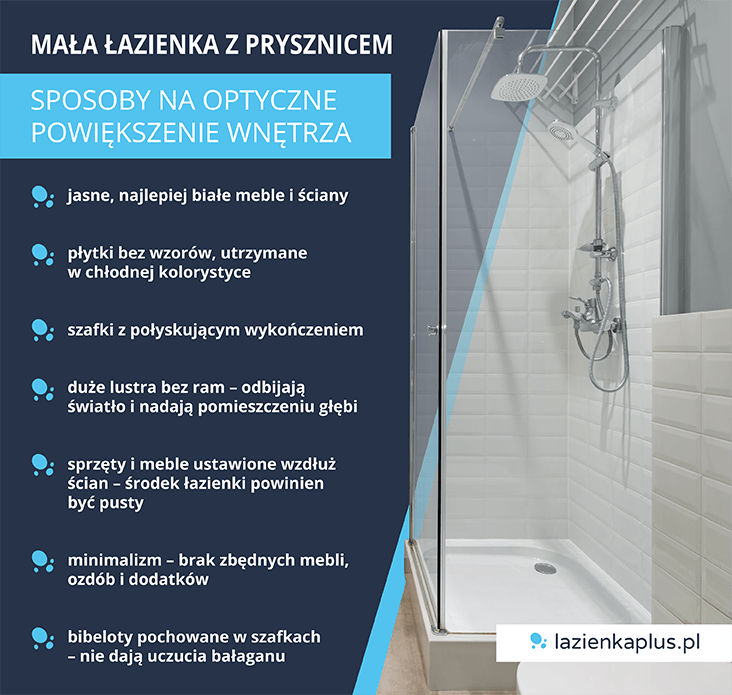 MAŁA ŁAZIENKA Z PRYSZNICEM

SPOSOBY NA OPTYCZNE POWIĘKSZENIE WNĘTRZA

jasne, najlepiej białe meble i ściany

płytki bez wzorów, utrzymane w chłodnej kolorystyce

szafki z połyskującym wykończeniem

duże lustra bez ram – odbijają światło i nadają pomieszczeniu głębi

sprzęty i meble ustawione wzdłuż ścian – środek łazienki powinien być pusty

minimalizm – brak zbędnych mebli, ozdób i dodatków

bibeloty pochowane w szafkach – nie dają uczucia bałaganu

lazienkaplus.pl